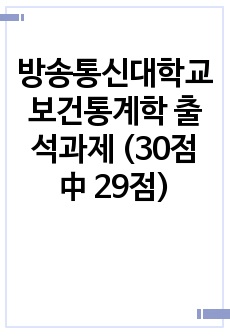 방송통신대학교 보건통계학 출석과제 (30점 中 29점)